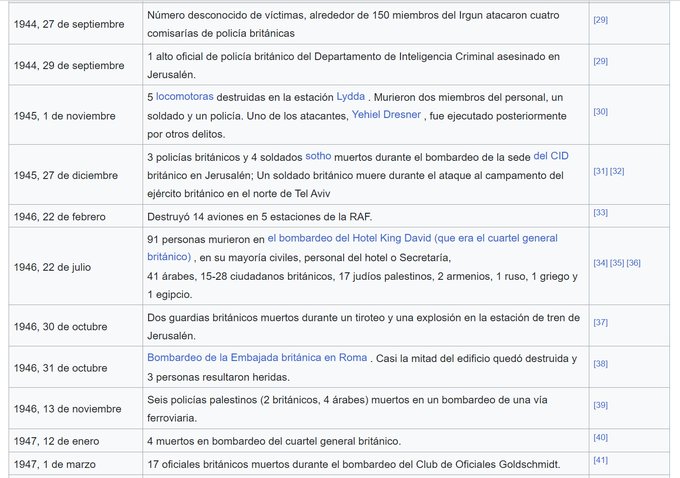 | | | |
|---|---|---|
| 1944, 27 de septiembre | Número desconocido de víctimas, alrededor de 150 miembros del Irgun atacaron cuatro comisarías de policía británicas | [29] |
| 1944, 29 de septiembre | 1 alto oficial de policía británico del Departamento de Inteligencia Criminal asesinado en Jerusalén. | [29] |
| 1945, 1 de noviembre | 5 locomotoras destruidas en la estación Lydda . Murieron dos miembros del personal, un soldado y un policía. Uno de los atacantes, Yehiel Dresner , fue ejecutado posteriormente por otros delitos. | [30] |
| 1945, 27 de diciembre | 3 policías británicos y 4 soldados sotho muertos durante el bombardeo de la sede del CID británico en Jerusalén; Un soldado británico muere durante el ataque al campamento del ejército británico en el norte de Tel Aviv | [31] [32] |
| 1946, 22 de febrero | Destruyó 14 aviones en 5 estaciones de la RAF. | [33] |
| 1946, 22 de julio | 91 personas murieron en el bombardeo del Hotel King David (que era el cuartel general británico) , en su mayoría civiles, personal del hotel o Secretaría, 41 árabes, 15-28 ciudadanos británicos, 17 judíos palestinos, 2 armenios, 1 ruso, 1 griego y 1 egipcio. | [34] [35] [36] |
| 1946, 30 de octubre | Dos guardias británicos muertos durante un tiroteo y una explosión en la estación de tren de Jerusalén. | [37] |
| 1946, 31 de octubre | Bombardeo de la Embajada británica en Roma . Casi la mitad del edificio quedó destruida y 3 personas resultaron heridas. | [38] |
| 1946, 13 de noviembre | Seis policías palestinos (2 británicos, 4 árabes) muertos en un bombardeo de una vía ferroviaria. | [39] |
| 1947, 12 de enero | 4 muertos en bombardeo del cuartel general británico. | [40] |
| 1947, 1 de marzo | 17 oficiales británicos muertos durante el bombardeo del Club de Oficiales Goldschmidt. | [41] |